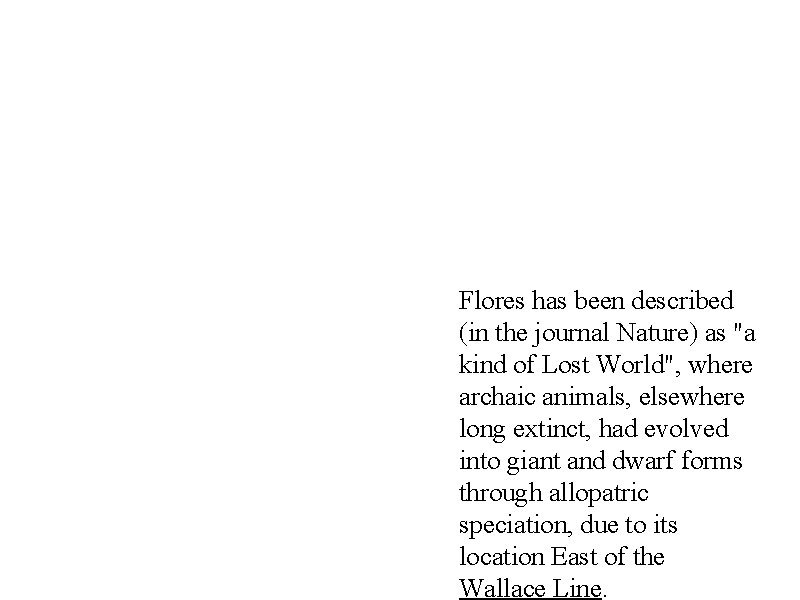 Flores has been described (in the journal Nature) as "a kind of Lost World", where archaic animals, elsewhere long extinct, had evolved into giant and dwarf forms through allopatric speciation, due to its location East of the Wallace Line.